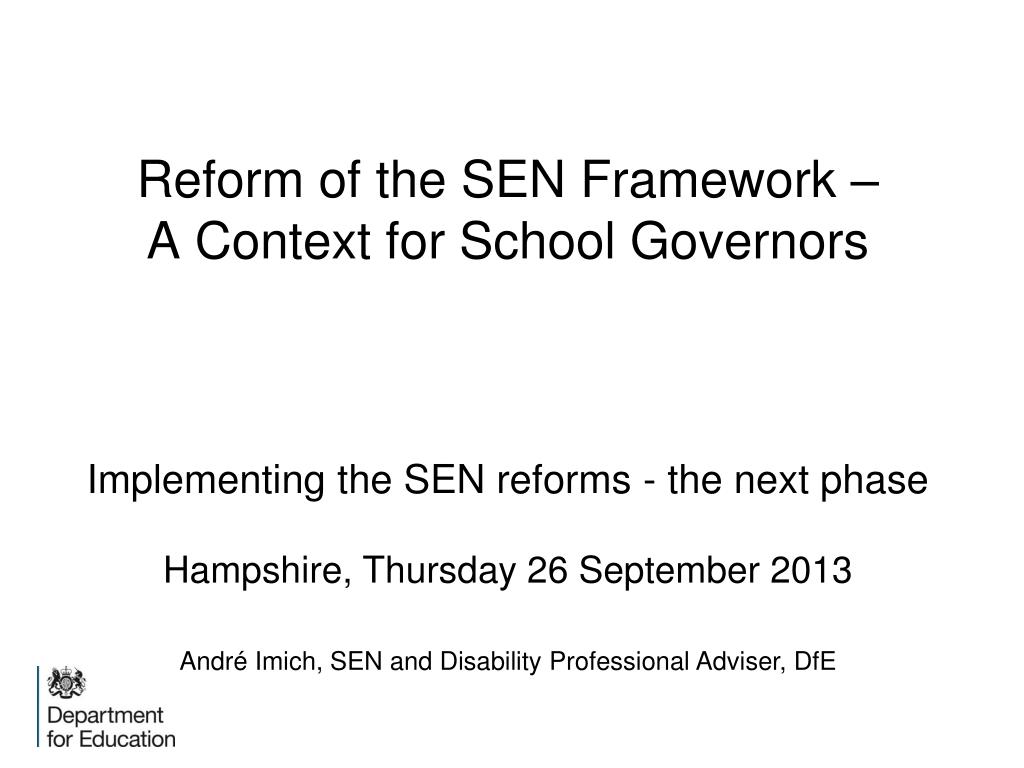 Reform of the SEN Framework –
A Context for School Governors

Implementing the SEN reforms - the next phase

Hampshire, Thursday 26 September 2013

André Imich, SEN and Disability Professional Adviser, DfE

Department
for Education